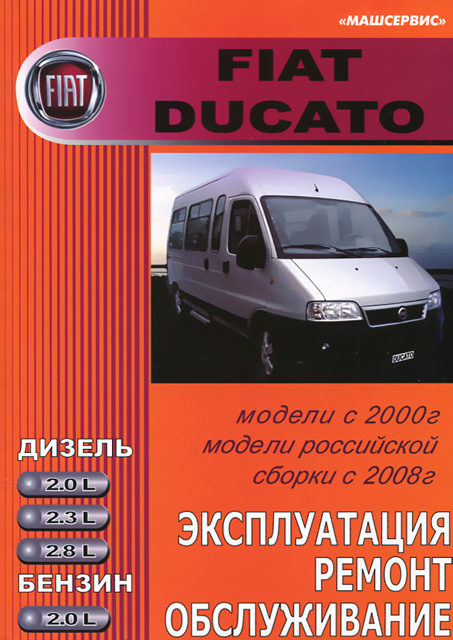 «МАШСЕРВИС»

FIAT

FIAT
DUCATO

DUCATO

модели с 2000г
модели российской
сборки с 2008г

ДИЗЕЛЬ
2.0 L
2.3 L
2.8 L
БЕНЗИН
2.0 L

ЭКСПЛУАТАЦИЯ
РЕМОНТ
ОБСЛУЖИВАНИЕ